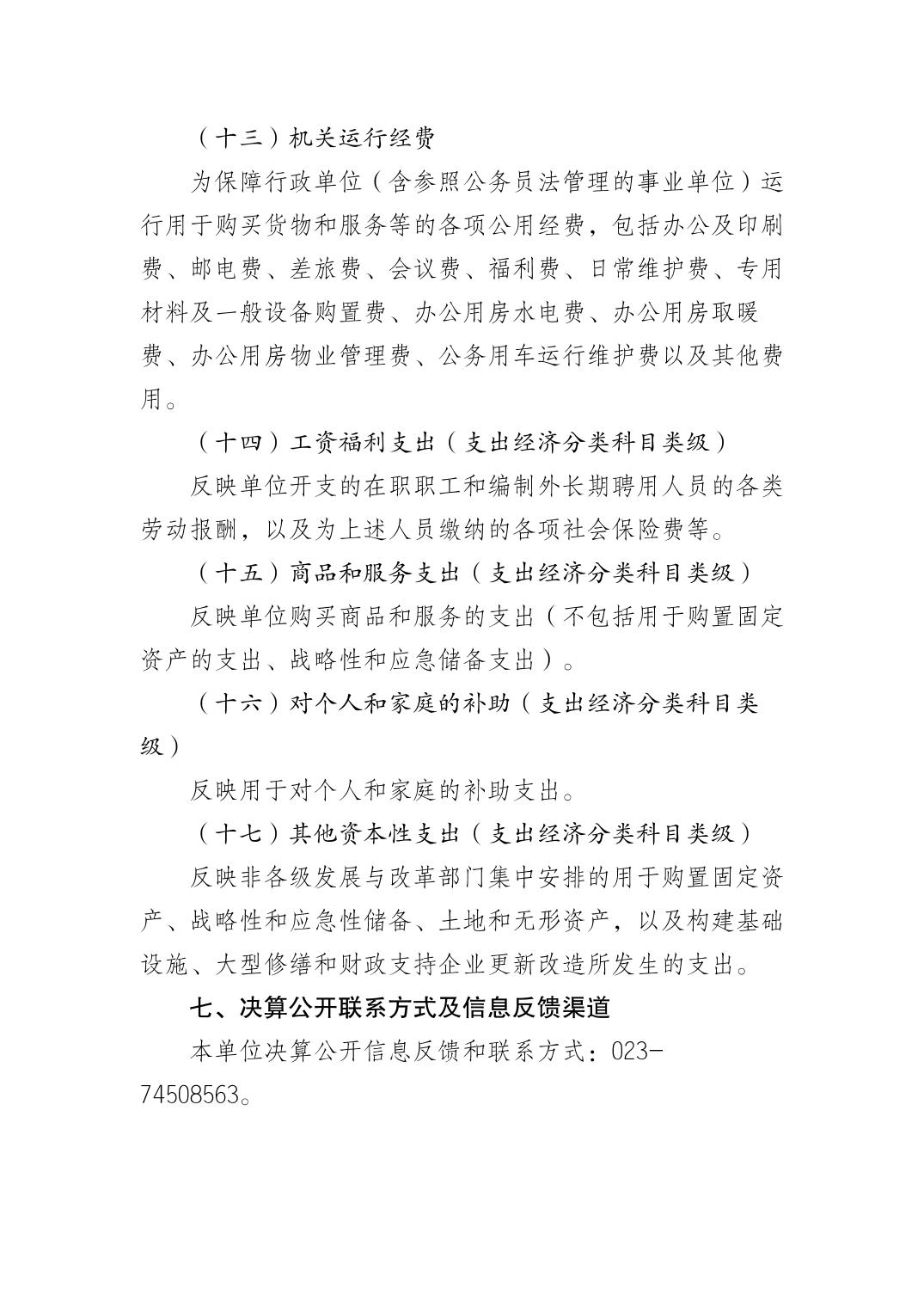 （十三）机关运行经费

为保障行政单位（含参照公务员法管理的事业单位）运行用于购买货物和服务等的各项公用经费，包括办公及印刷费、邮电费、差旅费、会议费、福利费、日常维护费、专用材料及一般设备购置费、办公用房水电费、办公用房取暖费、办公用房物业管理费、公务用车运行维护费以及其他费用。

（十四）工资福利支出（支出经济分类科目类级）

反映单位开支的在职职工和编制外长期聘用人员的各类劳动报酬，以及为上述人员缴纳的各项社会保险费等。

（十五）商品和服务支出（支出经济分类科目类级）

反映单位购买商品和服务的支出（不包括用于购置固定资产的支出、战略性和应急储备支出）。

（十六）对个人和家庭的补助（支出经济分类科目类级）

反映用于对个人和家庭的补助支出。

（十七）其他资本性支出（支出经济分类科目类级）

反映非各级发展与改革部门集中安排的用于购置固定资产、战略性和应急性储备、土地和无形资产，以及构建基础设施、大型修缮和财政支持企业更新改造所发生的支出。

七、决算公开联系方式及信息反馈渠道

本单位决算公开信息反馈和联系方式：023-74508563。